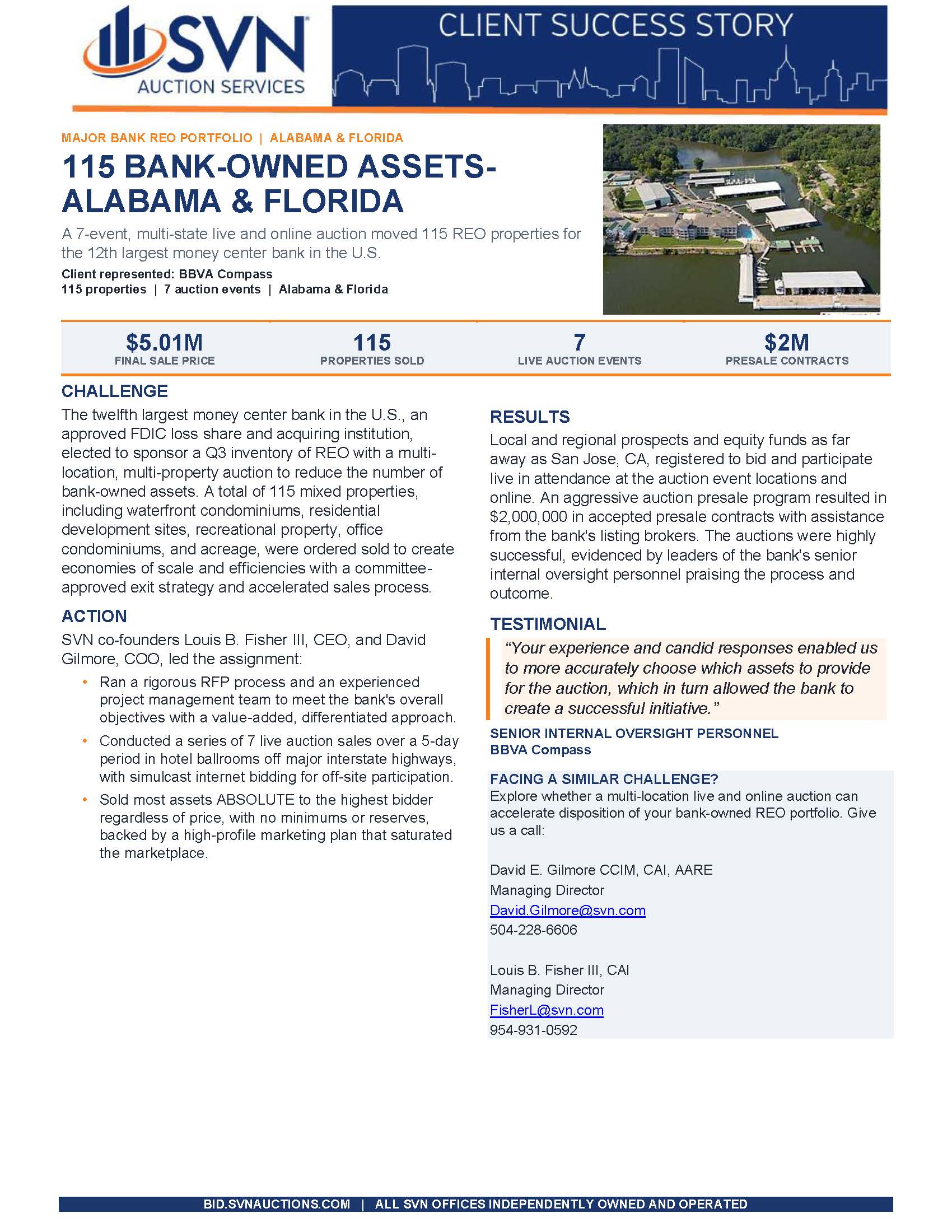 SVN
AUCTION SERVICES

CLIENT SUCCESS STORY

MAJOR BANK REO PORTFOLIO | ALABAMA & FLORIDA

115 BANK-OWNED ASSETS-
ALABAMA & FLORIDA

A 7-event, multi-state live and online auction moved 115 REO properties for the 12th largest money center bank in the U.S.

Client represented: BBVA Compass
115 properties | 7 auction events | Alabama & Florida

$5.01M
FINAL SALE PRICE

115
PROPERTIES SOLD

7
LIVE AUCTION EVENTS

$2M
PRESALE CONTRACTS

CHALLENGE

The twelfth largest money center bank in the U.S., an approved FDIC loss share and acquiring institution, elected to sponsor a Q3 inventory of REO with a multi-location, multi-property auction to reduce the number of bank-owned assets. A total of 115 mixed properties, including waterfront condominiums, residential development sites, recreational property, office condominiums, and acreage, were ordered sold to create economies of scale and efficiencies with a committee-approved exit strategy and accelerated sales process.

ACTION

SVN co-founders Louis B. Fisher III, CEO, and David Gilmore, COO, led the assignment:

• Ran a rigorous RFP process and an experienced project management team to meet the bank's overall objectives with a value-added, differentiated approach.
• Conducted a series of 7 live auction sales over a 5-day period in hotel ballrooms off major interstate highways, with simulcast internet bidding for off-site participation.
• Sold most assets ABSOLUTE to the highest bidder regardless of price, with no minimums or reserves, backed by a high-profile marketing plan that saturated the marketplace.

RESULTS

Local and regional prospects and equity funds as far away as San Jose, CA, registered to bid and participate live in attendance at the auction event locations and online. An aggressive auction presale program resulted in $2,000,000 in accepted presale contracts with assistance from the bank's listing brokers. The auctions were highly successful, evidenced by leaders of the bank's senior internal oversight personnel praising the process and outcome.

TESTIMONIAL

"Your experience and candid responses enabled us to more accurately choose which assets to provide for the auction, which in turn allowed the bank to create a successful initiative."

SENIOR INTERNAL OVERSIGHT PERSONNEL
BBVA Compass

FACING A SIMILAR CHALLENGE?
Explore whether a multi-location live and online auction can accelerate disposition of your bank-owned REO portfolio. Give us a call:

David E. Gilmore CCIM, CAI, AARE
Managing Director
David.Gilmore@svn.com
504-228-6606

Louis B. Fisher III, CAI
Managing Director
FisherL@svn.com
954-931-0592

BID.SVNAUCTIONS.COM | ALL SVN OFFICES INDEPENDENTLY OWNED AND OPERATED